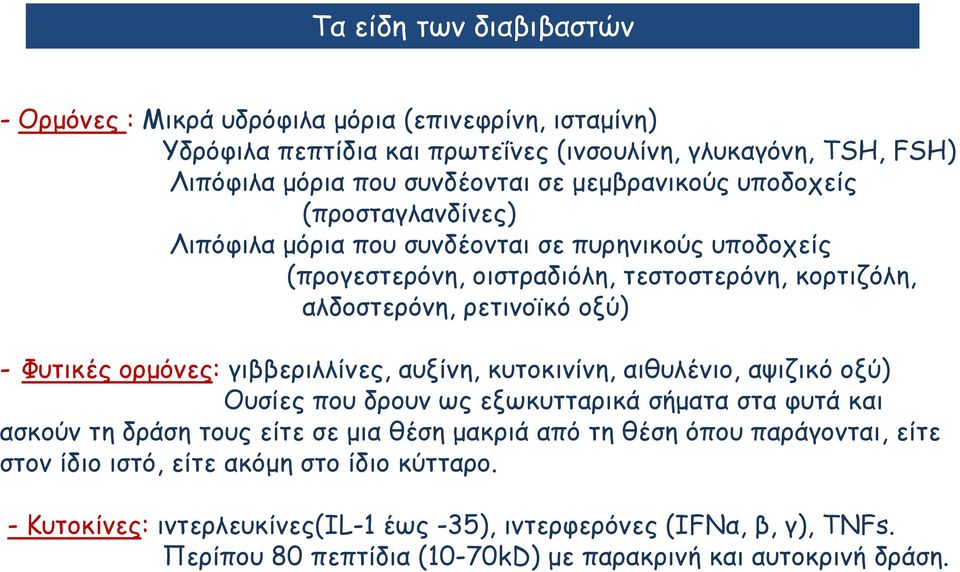 Τα είδη των διαβιβαστών

- Ορμόνες : Μικρά υδρόφιλα μόρια (επινεφρίνη, ισταμίνη)
Υδρόφιλα πεπτίδια και πρωτεΐνες (ινσουλίνη, γλυκαγόνη, TSH, FSH)
Λιπόφιλα μόρια που συνδέονται σε μεμβρανικούς υποδοχείς (προσταγλανδίνες)
Λιπόφιλα μόρια που συνδέονται σε πυρηνικούς υποδοχείς (προγεστερόνη, οιστραδιόλη, τεστοστερόνη, κορτιζόλη, αλδοστερόνη, ρετινοϊκό οξύ)

- Φυτικές ορμόνες: γιββεριλλίνες, αυξίνη, κυτοκινίνη, αιθυλένιο, αψιζικό οξύ)
Ουσίες που δρουν ως εξωκυτταρικά σήματα στα φυτά και ασκούν τη δράση τους είτε σε μια θέση μακριά από τη θέση όπου παράγονται, είτε στον ίδιο ιστό, είτε ακόμη στο ίδιο κύτταρο.

- Κυτοκίνες: ιντερλευκίνες(IL-1 έως -35), ιντερφερόνες (IFNα, β, γ), TNFs.
Περίπου 80 πεπτίδια (10-70kD) με παρακρινή και αυτοκρινή δράση.